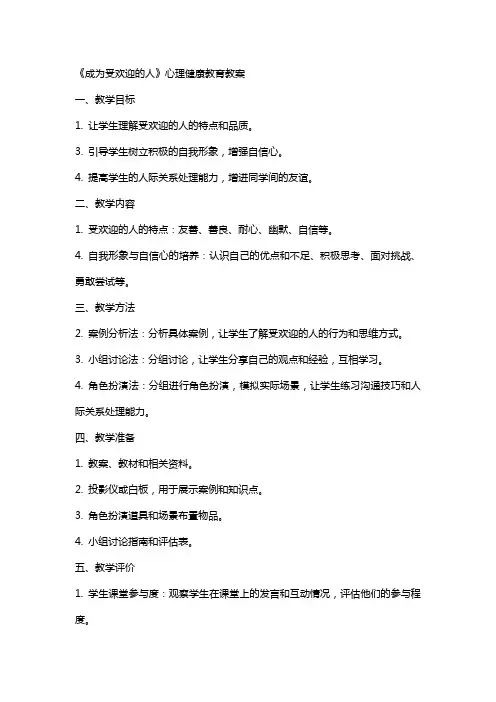 《成为受欢迎的人》心理健康教育教案

一、教学目标

1. 让学生理解受欢迎的人的特点和品质。

3. 引导学生树立积极的自我形象，增强自信心。

4. 提高学生的人际关系处理能力，增进同学间的友谊。

二、教学内容

1. 受欢迎的人的特点：友善、善良、耐心、幽默、自信等。

4. 自我形象与自信心的培养：认识自己的优点和不足、积极思考、面对挑战、勇敢尝试等。

三、教学方法

2. 案例分析法：分析具体案例，让学生了解受欢迎的人的行为和思维方式。

3. 小组讨论法：分组讨论，让学生分享自己的观点和经验，互相学习。

4. 角色扮演法：分组进行角色扮演，模拟实际场景，让学生练习沟通技巧和人际关系处理能力。

四、教学准备

1. 教案、教材和相关资料。

2. 投影仪或白板，用于展示案例和知识点。

3. 角色扮演道具和场景布置物品。

4. 小组讨论指南和评估表。

五、教学评价

1. 学生课堂参与度：观察学生在课堂上的发言和互动情况，评估他们的参与程度。